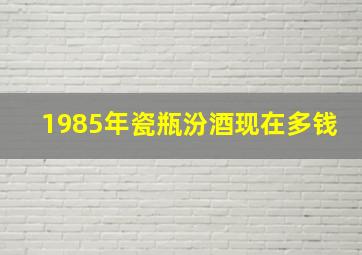 1985年瓷瓶汾酒现在多钱